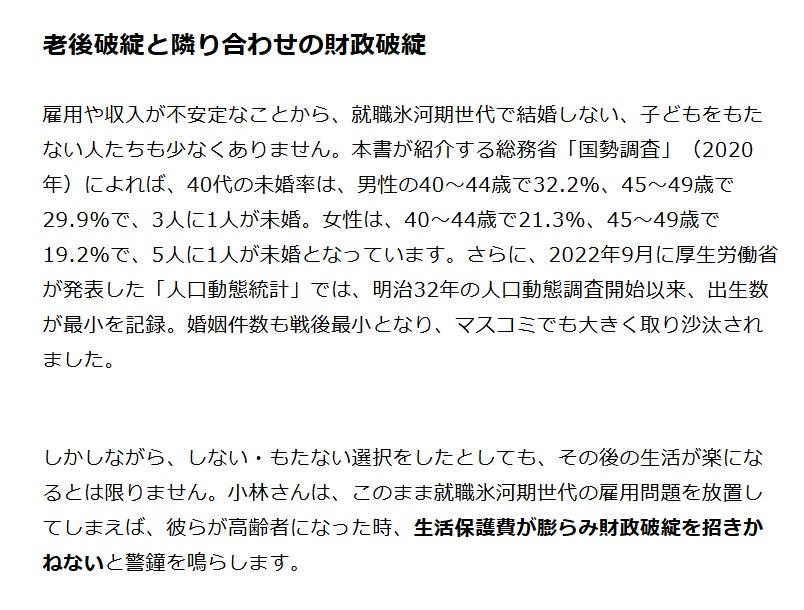 老後破綻と隣り合わせの財政破綻

雇用や収入が不安定なことから、就職氷河期世代で結婚しない、子どもをもたない人たちも少なくありません。本書が紹介する総務省「国勢調査」（2020年）によれば、40代の未婚率は、男性の40～44歳で32.2%、45～49歳で29.9%で、3人に1人が未婚。女性は、40～44歳で21.3%、45～49歳で19.2%で、5人に1人が未婚となっています。さらに、2022年9月に厚生労働省が発表した「人口動態統計」では、明治32年の人口動態調査開始以来、出生数が最小を記録。婚姻件数も戦後最小となり、マスコミでも大きく取り沙汰されました。

しかしながら、しない・もたない選択をしたとしても、その後の生活が楽になるとは限りません。小林さんは、このまま就職氷河期世代の雇用問題を放置してしまえば、彼らが高齢者になった時、生活保護費が膨らみ財政破綻を招きかねないと警鐘を鳴らします。